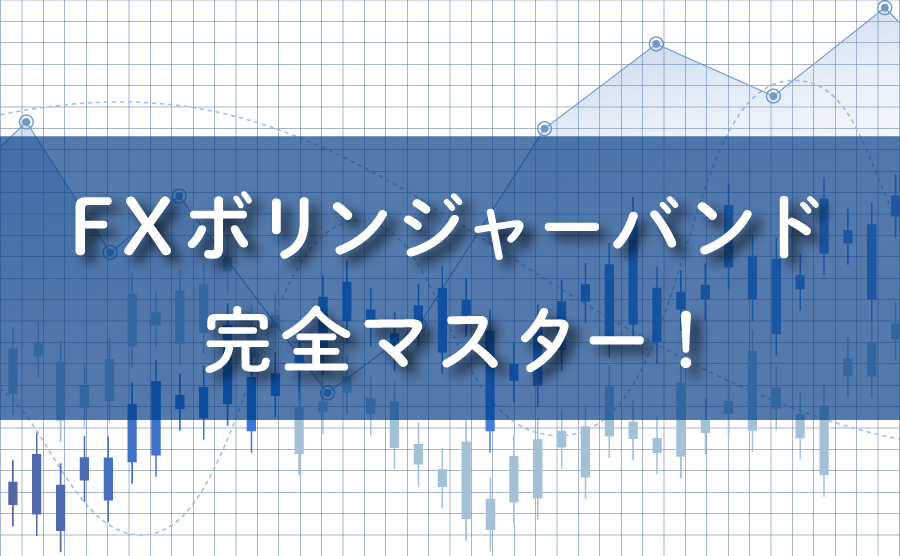 FXボリンジャーバンド
完全マスター！